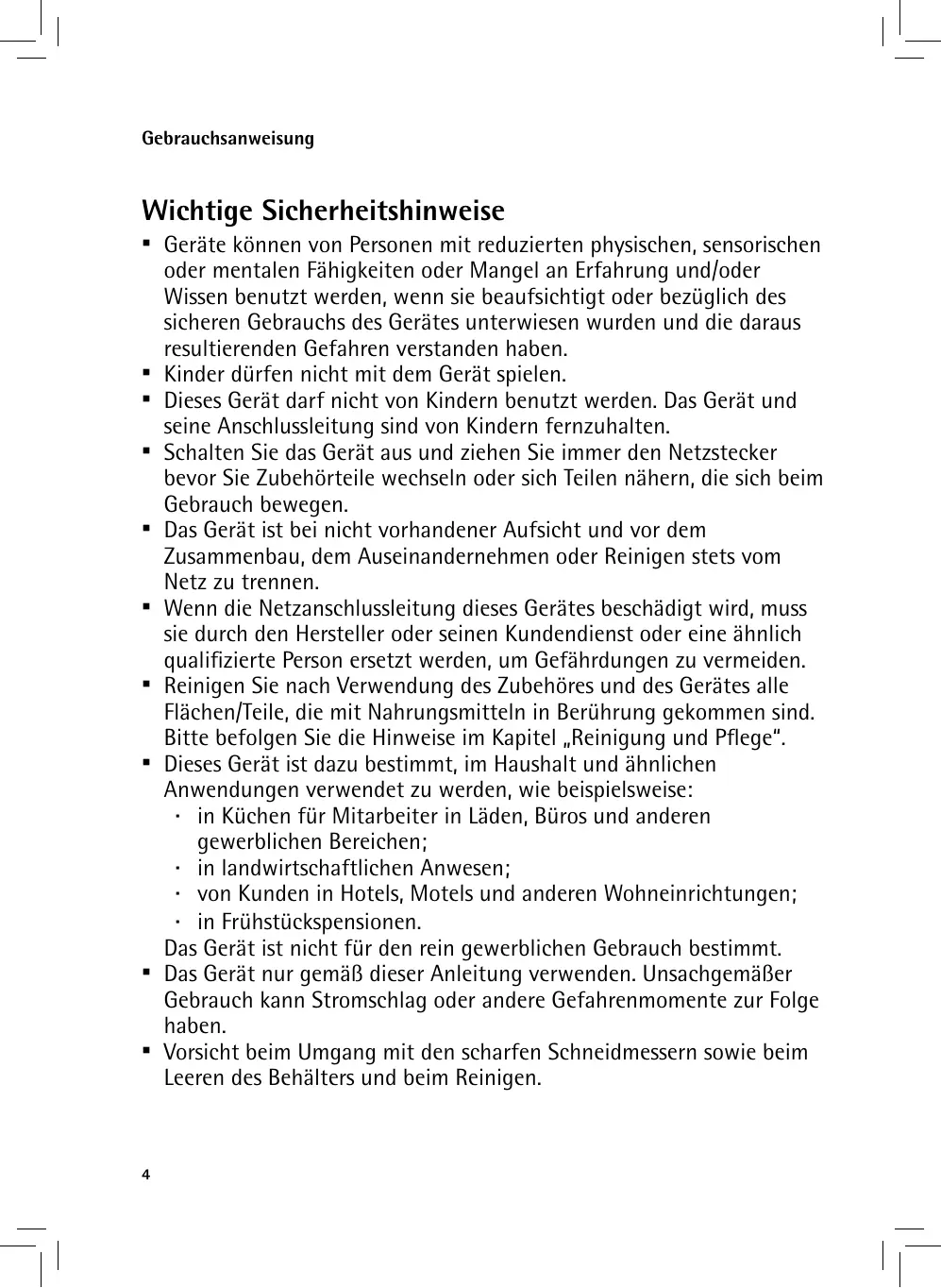 Gebrauchsanweisung

Wichtige Sicherheitshinweise

▪ Geräte können von Personen mit reduzierten physischen, sensorischen oder mentalen Fähigkeiten oder Mangel an Erfahrung und/oder Wissen benutzt werden, wenn sie beaufsichtigt oder bezüglich des sicheren Gebrauchs des Gerätes unterwiesen wurden und die daraus resultierenden Gefahren verstanden haben.
▪ Kinder dürfen nicht mit dem Gerät spielen.
▪ Dieses Gerät darf nicht von Kindern benutzt werden. Das Gerät und seine Anschlussleitung sind von Kindern fernzuhalten.
▪ Schalten Sie das Gerät aus und ziehen Sie immer den Netzstecker bevor Sie Zubehörteile wechseln oder sich Teilen nähern, die sich beim Gebrauch bewegen.
▪ Das Gerät ist bei nicht vorhandener Aufsicht und vor dem Zusammenbau, dem Auseinandernehmen oder Reinigen stets vom Netz zu trennen.
▪ Wenn die Netzanschlussleitung dieses Gerätes beschädigt wird, muss sie durch den Hersteller oder seinen Kundendienst oder eine ähnlich qualifizierte Person ersetzt werden, um Gefährdungen zu vermeiden.
▪ Reinigen Sie nach Verwendung des Zubehöres und des Gerätes alle Flächen/Teile, die mit Nahrungsmitteln in Berührung gekommen sind. Bitte befolgen Sie die Hinweise im Kapitel „Reinigung und Pflege“.
▪ Dieses Gerät ist dazu bestimmt, im Haushalt und ähnlichen Anwendungen verwendet zu werden, wie beispielsweise:
· in Küchen für Mitarbeiter in Läden, Büros und anderen gewerblichen Bereichen;
· in landwirtschaftlichen Anwesen;
· von Kunden in Hotels, Motels und anderen Wohneinrichtungen;
· in Frühstückspensionen.
Das Gerät ist nicht für den rein gewerblichen Gebrauch bestimmt.
▪ Das Gerät nur gemäß dieser Anleitung verwenden. Unsachgemäßer Gebrauch kann Stromschlag oder andere Gefahrenmomente zur Folge haben.
▪ Vorsicht beim Umgang mit den scharfen Schneidmessern sowie beim Leeren des Behälters und beim Reinigen.

4